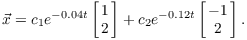 $\vec{x} = c_1 e^{-0.04t} \begin{bmatrix} 1 \\ 2 \end{bmatrix} + c_2 e^{-0.12t} \begin{bmatrix} -1 \\ 2 \end{bmatrix}.$